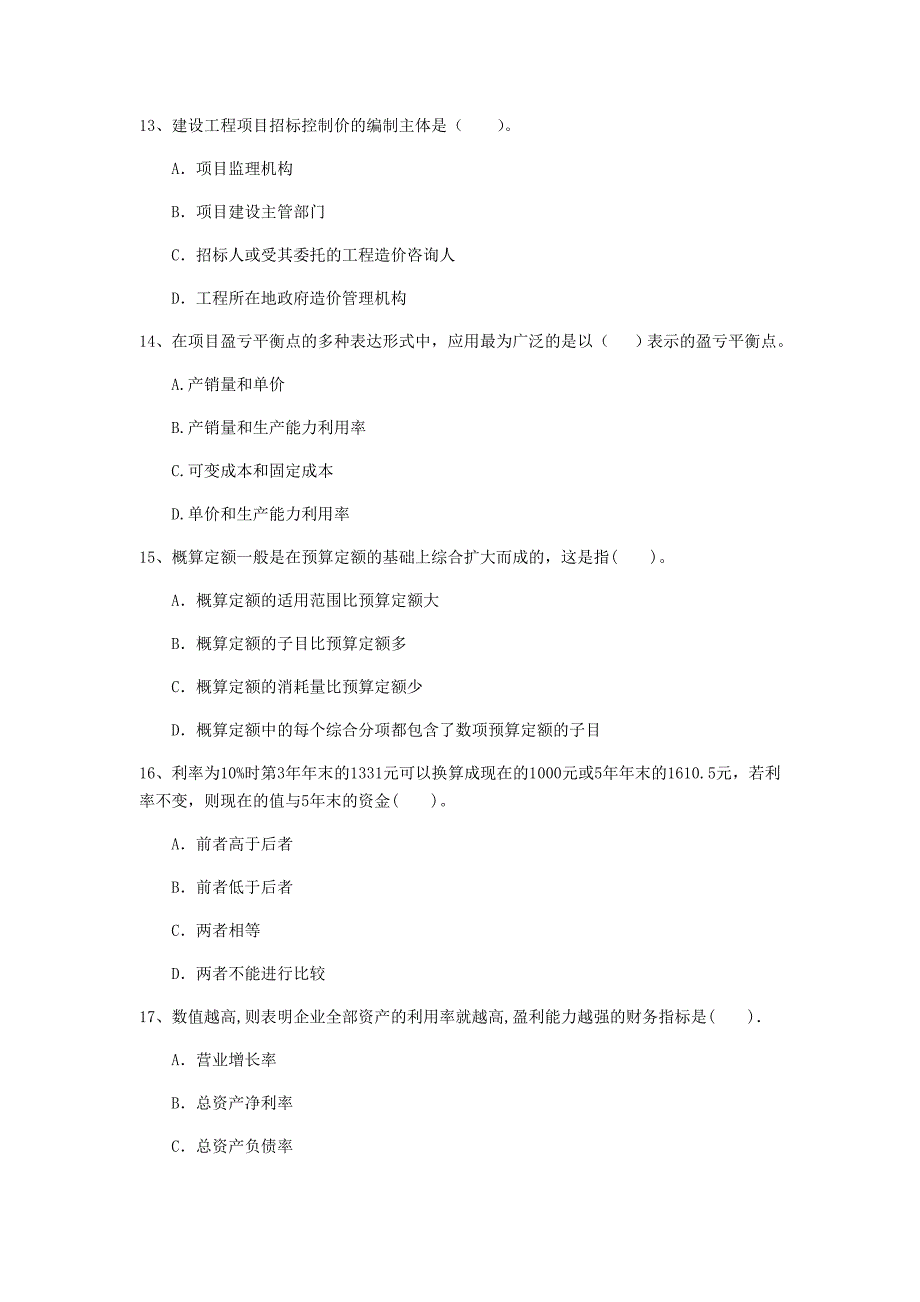 13、建设工程项目招标控制价的编制主体是（　　）。

A. 项目监理机构

B. 项目建设主管部门

C. 招标人或受其委托的工程造价咨询人

D. 工程所在地政府造价管理机构

14、在项目盈亏平衡点的多种表达形式中，应用最为广泛的是以（　　）表示的盈亏平衡点。

A.产销量和单价

B.产销量和生产能力利用率

C.可变成本和固定成本

D.单价和生产能力利用率

15、概算定额一般是在预算定额的基础上综合扩大而成的，这是指(　　)。

A. 概算定额的适用范围比预算定额大

B. 概算定额的子目比预算定额多

C. 概算定额的消耗量比预算定额少

D. 概算定额中的每个综合分项都包含了数项预算定额的子目

16、利率为10%时第3年年末的1331元可以换算成现在的1000元或5年年末的1610.5元，若利率不变，则现在的值与5年末的资金(　　)。

A. 前者高于后者

B. 前者低于后者

C. 两者相等

D. 两者不能进行比较

17、数值越高,则表明企业全部资产的利用率就越高,盈利能力越强的财务指标是(　　).

A. 营业增长率

B. 总资产净利率

C. 总资产负债率